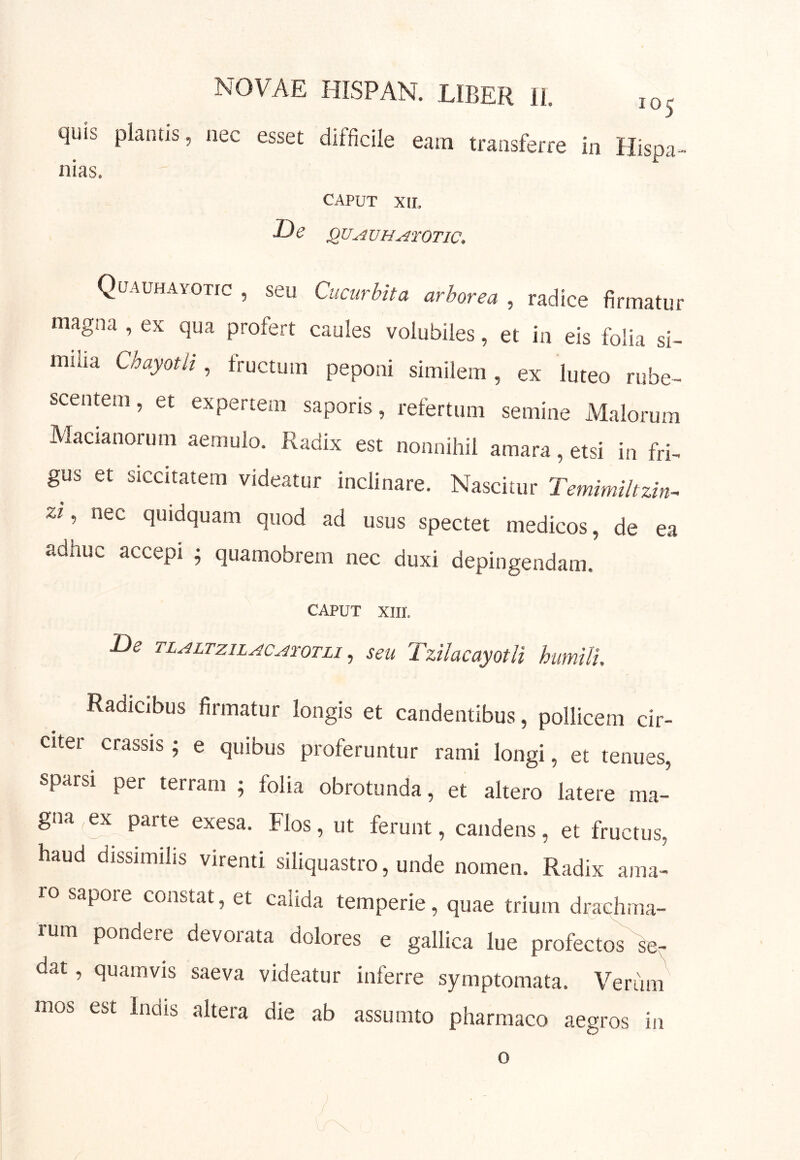 NOVAE HISPAN. LIBER II. 105

quis plantis, nec esset difficile eam transferre in Hispanias.

CAPUT XII.

De QUAUHAYOTIC.

Quauhayotic, seu Cucurbita arborea, radice firmatur magna, ex qua profert caules volubiles, et in eis folia similia Chayotli, fructum peponi similem, ex luteo rubescentem, et expertem saporis, refertum semine Malorum Macianorum aemulo. Radix est nonnihil amara, etsi in frigus et siccitatem videatur inclinare. Nascitur Temimiltzinzi, nec quidquam quod ad usus spectet medicos, de ea adhuc accepi; quamobrem nec duxi depingendam.

CAPUT XIII.

De TLALTZILACAYOTLI, seu Tzilacayotli humili.

Radicibus firmatur longis et candentibus, pollicem circiter crassis; e quibus proferuntur rami longi, et tenues, sparsi per terram; folia obrotunda, et altero latere magna ex parte exesa. Flos, ut ferunt, candens, et fructus, haud dissimilis virenti siliquastro, unde nomen. Radix amaro sapore constat, et calida temperie, quae trium drachmarum pondere devorata dolores e gallica lue profectos sedat, quamvis saeva videatur inferre symptomata. Verùm mos est Indis altera die ab assumto pharmaco aegros in

O